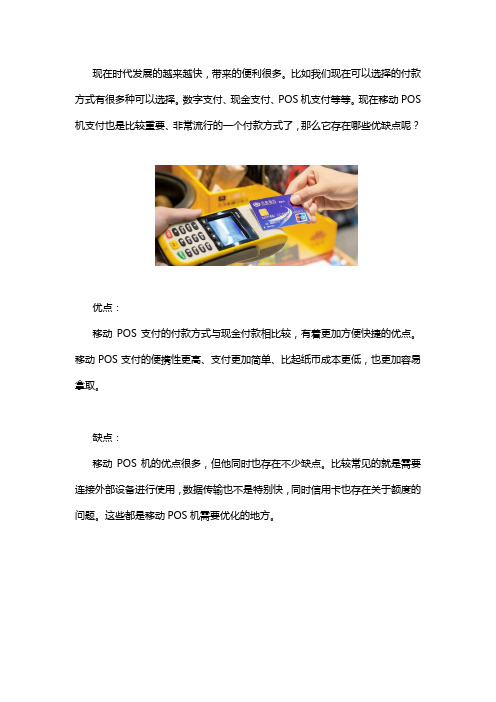 现在时代发展的越来越快，带来的便利很多。比如我们现在可以选择的付款方式有很多种可以选择。数字支付、现金支付、POS 机支付等等。现在移动 POS 机支付也是比较重要、非常流行的一个付款方式了，那么它存在哪些优缺点呢？

优点：

移动 POS 支付的付款方式与现金付款相比较，有着更加方便快捷的优点。移动 POS 支付的便携性更高、支付更加简单、比起纸币成本更低，也更加容易拿取。

缺点：

移动 POS 机的优点很多，但他同时也存在不少缺点。比较常见的就是需要连接外部设备进行使用，数据传输也不是特别快，同时信用卡也存在关于额度的问题。这些都是移动 POS 机需要优化的地方。